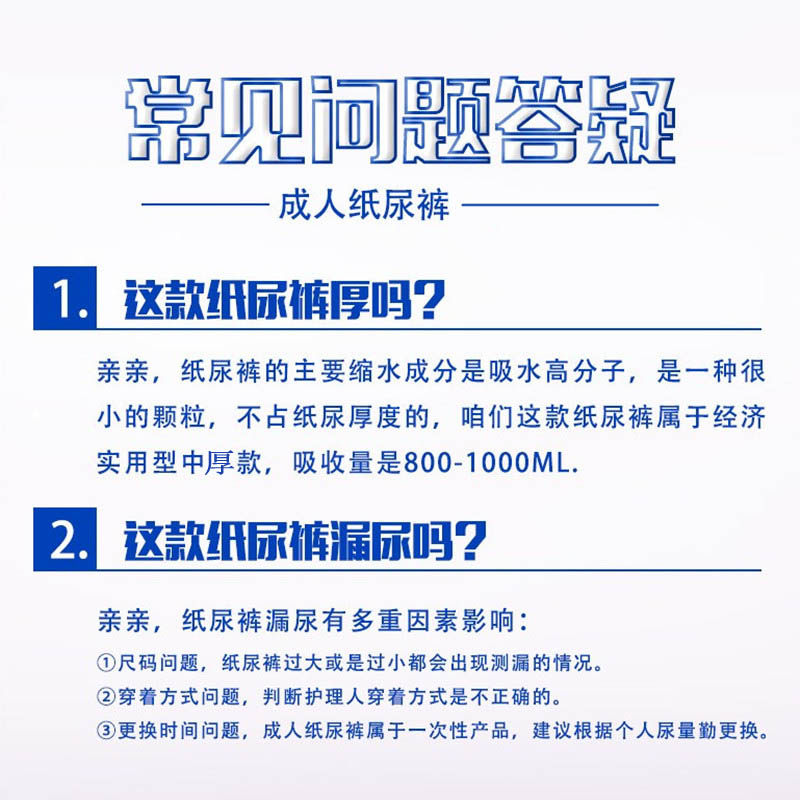 常见问题答疑

成人纸尿裤

1. 这款纸尿裤厚吗?

亲亲，纸尿裤的主要缩水成分是吸水高分子，是一种很小的颗粒，不占纸尿厚度的，咱们这款纸尿裤属于经济实用型中厚款，吸收量是800-1000ML.

2. 这款纸尿裤漏尿吗?

亲亲，纸尿裤漏尿有多重因素影响：

①尺码问题，纸尿裤过大或是过小都会出现测漏的情况。

②穿着方式问题，判断护理人穿着方式是不正确的。

③更换时间问题，成人纸尿裤属于一次性产品，建议根据个人尿量勤更换。